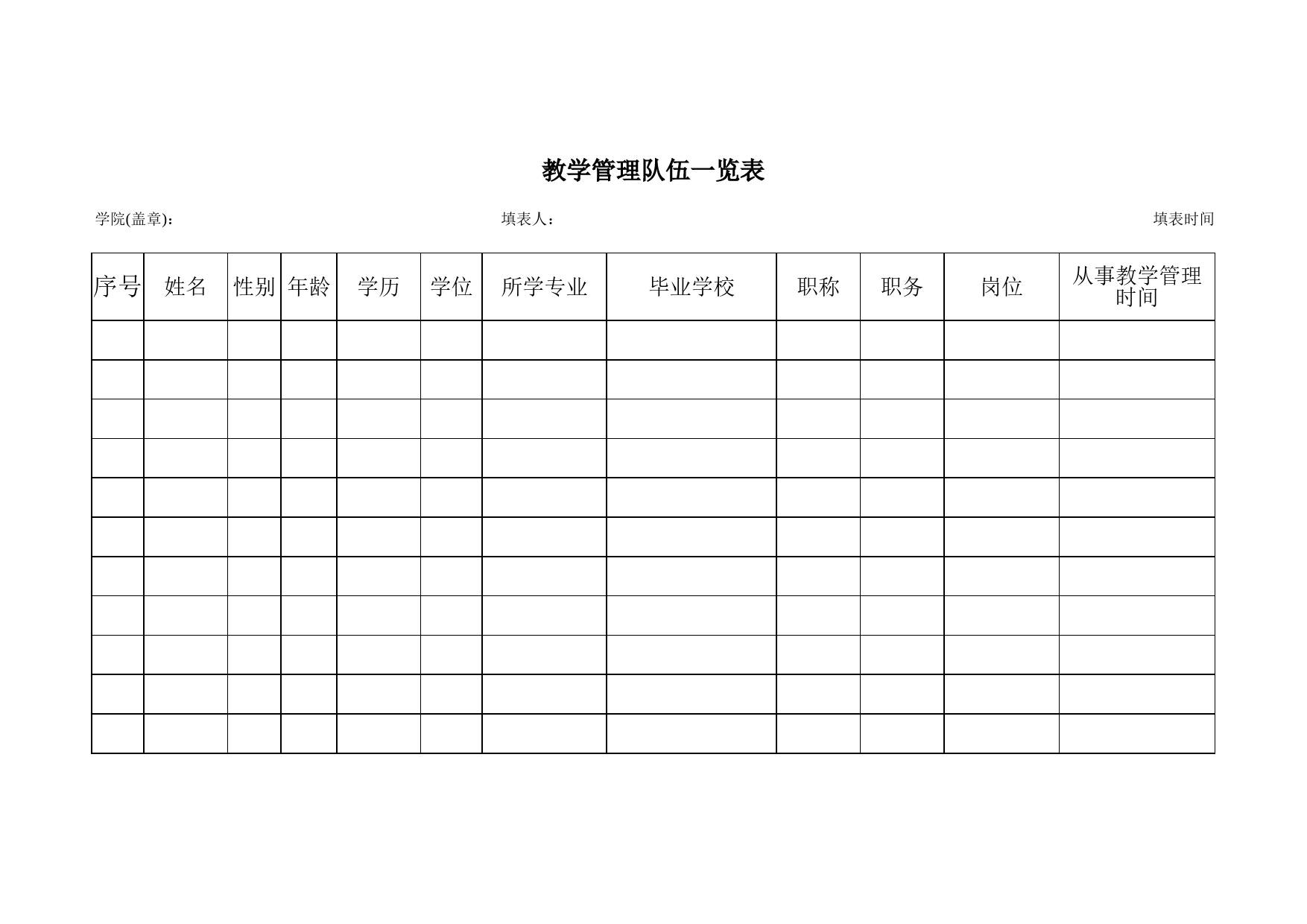 教学管理队伍一览表

学院(盖章)： 填表人： 填表时间

| 序号 | 姓名 | 性别 | 年龄 | 学历 | 学位 | 所学专业 | 毕业学校 | 职称 | 职务 | 岗位 | 从事教学管理时间 |
|---|---|---|---|---|---|---|---|---|---|---|---|
| | | | | | | | | | | | |
| | | | | | | | | | | | |
| | | | | | | | | | | | |
| | | | | | | | | | | | |
| | | | | | | | | | | | |
| | | | | | | | | | | | |
| | | | | | | | | | | | |
| | | | | | | | | | | | |
| | | | | | | | | | | | |
| | | | | | | | | | | | |
| | | | | | | | | | | | |